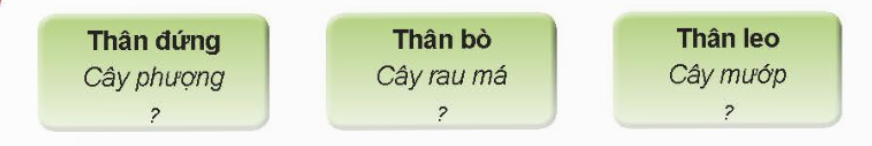 Thân đứng
Cây phượng
?

Thân bò
Cây rau má
?

Thân leo
Cây mướp
?